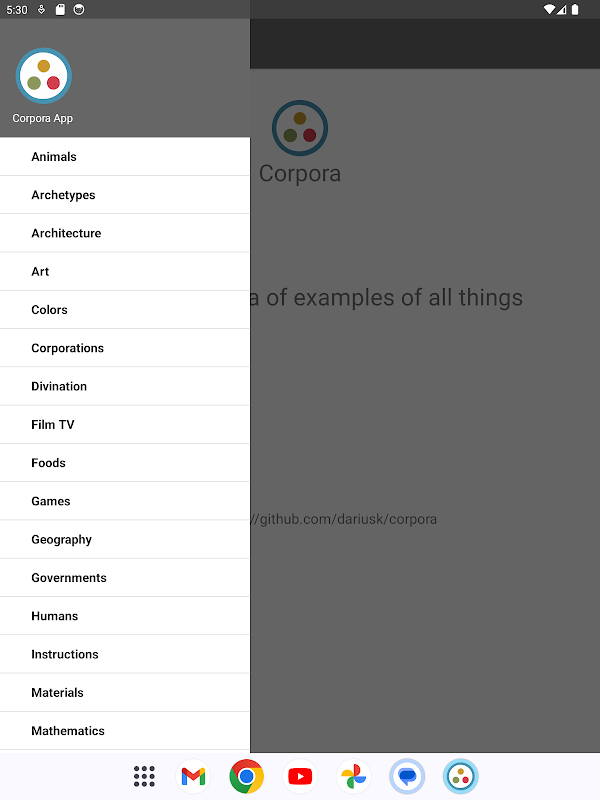 5:30

Corpora App

Animals

Archetypes

Architecture

Art

Colors

Corporations

Divination

Film TV

Foods

Games

Geography

Governments

Humans

Instructions

Materials

Mathematics

Corpora

a of examples of all things

//github.com/dariusk/corpora